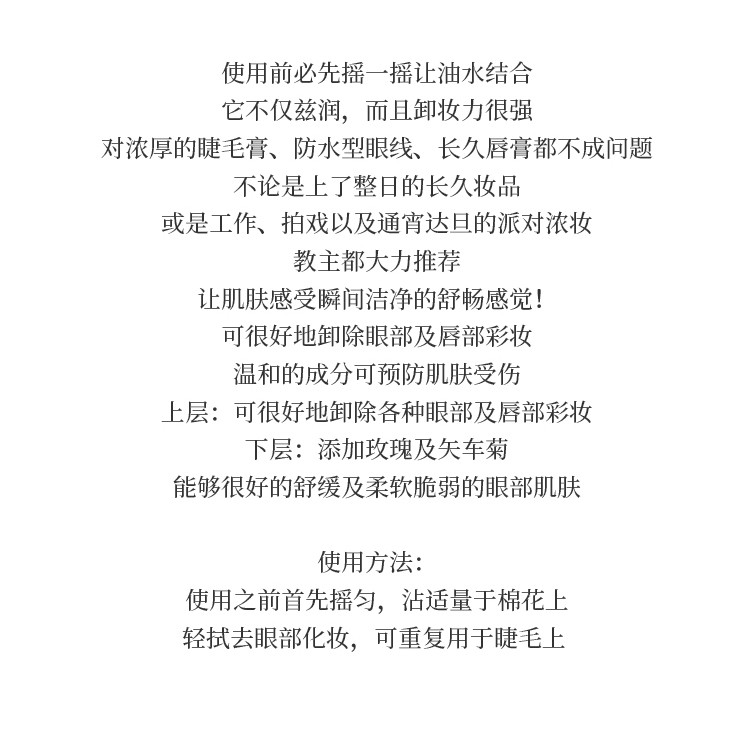 使用前必先摇一摇让油水结合
它不仅兹润，而且卸妆力很强
对浓厚的睫毛膏、防水型眼线、长久唇膏都不成问题
不论是上了整日的长久妆品
或是工作、拍戏以及通宵达旦的派对浓妆
教主都大力推荐
让肌肤感受瞬间洁净的舒畅感觉!
可很好地卸除眼部及唇部彩妆
温和的成分可预防肌肤受伤
上层：可很好地卸除各种眼部及唇部彩妆
下层：添加玫瑰及矢车菊
能够很好的舒缓及柔软脆弱的眼部肌肤

使用方法:
使用之前首先摇匀，沾适量于棉花上
轻拭去眼部化妆，可重复用于睫毛上